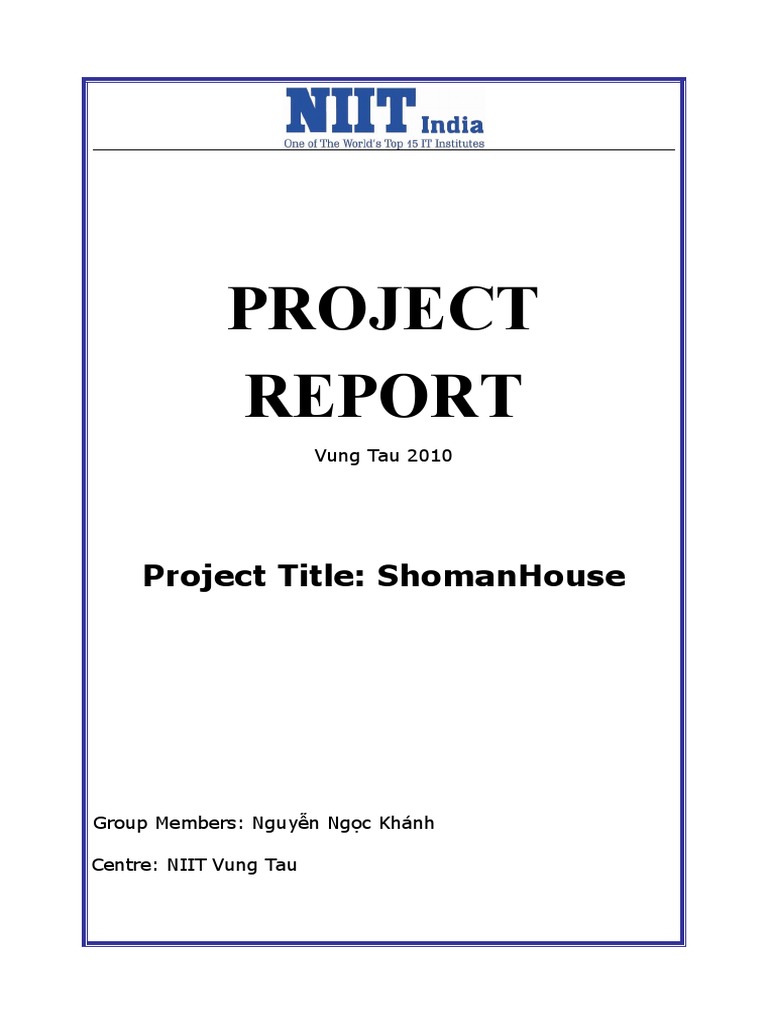 NIIT India
One of The World's Top 15 IT Institutes

PROJECT
REPORT

Vung Tau 2010

Project Title: ShomanHouse

Group Members: Nguyễn Ngọc Khánh

Centre: NIIT Vung Tau